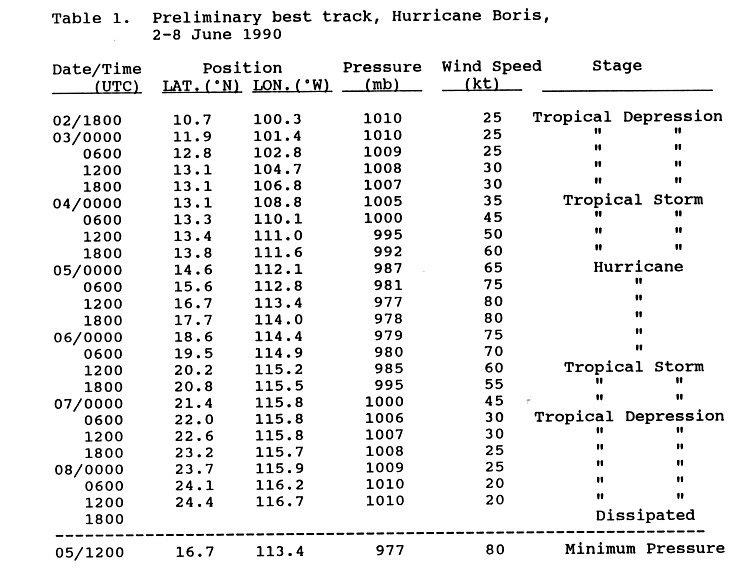 Table 1. Preliminary best track, Hurricane Boris, 2-8 June 1990

| Date/Time (UTC) | Position LAT.(°N) | Position LON.(°W) | Pressure (mb) | Wind Speed (kt) | Stage |
|---|---|---|---|---|---|
| 02/1800 | 10.7 | 100.3 | 1010 | 25 | Tropical Depression |
| 03/0000 | 11.9 | 101.4 | 1010 | 25 | " " |
| 0600 | 12.8 | 102.8 | 1009 | 25 | " " |
| 1200 | 13.1 | 104.7 | 1008 | 30 | " " |
| 1800 | 13.1 | 106.8 | 1007 | 30 | " " |
| 04/0000 | 13.1 | 108.8 | 1005 | 35 | Tropical Storm |
| 0600 | 13.3 | 110.1 | 1000 | 45 | " " |
| 1200 | 13.4 | 111.0 | 995 | 50 | " " |
| 1800 | 13.8 | 111.6 | 992 | 60 | " " |
| 05/0000 | 14.6 | 112.1 | 987 | 65 | Hurricane |
| 0600 | 15.6 | 112.8 | 981 | 75 | " |
| 1200 | 16.7 | 113.4 | 977 | 80 | " |
| 1800 | 17.7 | 114.0 | 978 | 80 | " |
| 06/0000 | 18.6 | 114.4 | 979 | 75 | " |
| 0600 | 19.5 | 114.9 | 980 | 70 | " |
| 1200 | 20.2 | 115.2 | 985 | 60 | Tropical Storm |
| 1800 | 20.8 | 115.5 | 995 | 55 | " " |
| 07/0000 | 21.4 | 115.8 | 1000 | 45 | " " |
| 0600 | 22.0 | 115.8 | 1006 | 30 | Tropical Depression |
| 1200 | 22.6 | 115.8 | 1007 | 30 | " " |
| 1800 | 23.2 | 115.7 | 1008 | 25 | " " |
| 08/0000 | 23.7 | 115.9 | 1009 | 25 | " " |
| 0600 | 24.1 | 116.2 | 1010 | 20 | " " |
| 1200 | 24.4 | 116.7 | 1010 | 20 | " " |
| 1800 | | | | | Dissipated |
| 05/1200 | 16.7 | 113.4 | 977 | 80 | Minimum Pressure |